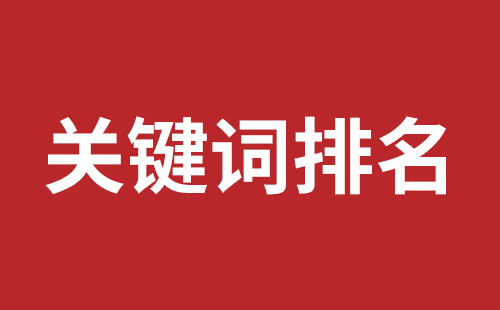 关键词排名